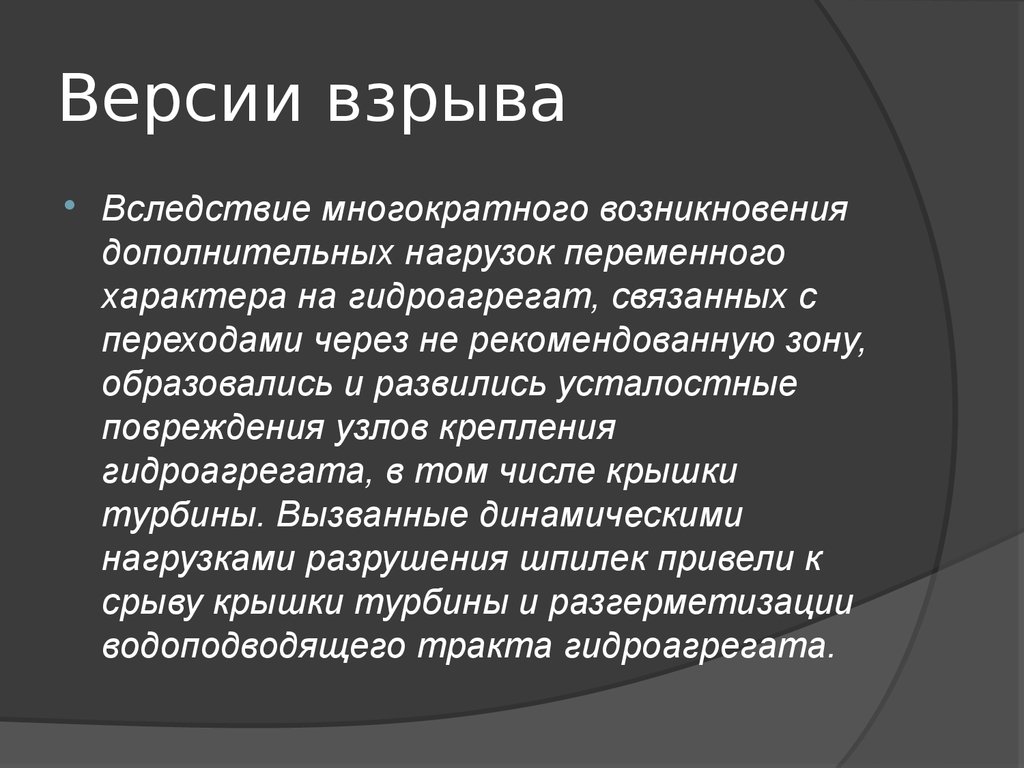 Версии взрыва

Вследствие многократного возникновения дополнительных нагрузок переменного характера на гидроагрегат, связанных с переходами через не рекомендованную зону, образовались и развились усталостные повреждения узлов крепления гидроагрегата, в том числе крышки турбины. Вызванные динамическими нагрузками разрушения шпилек привели к срыву крышки турбины и разгерметизации водоподводящего тракта гидроагрегата.